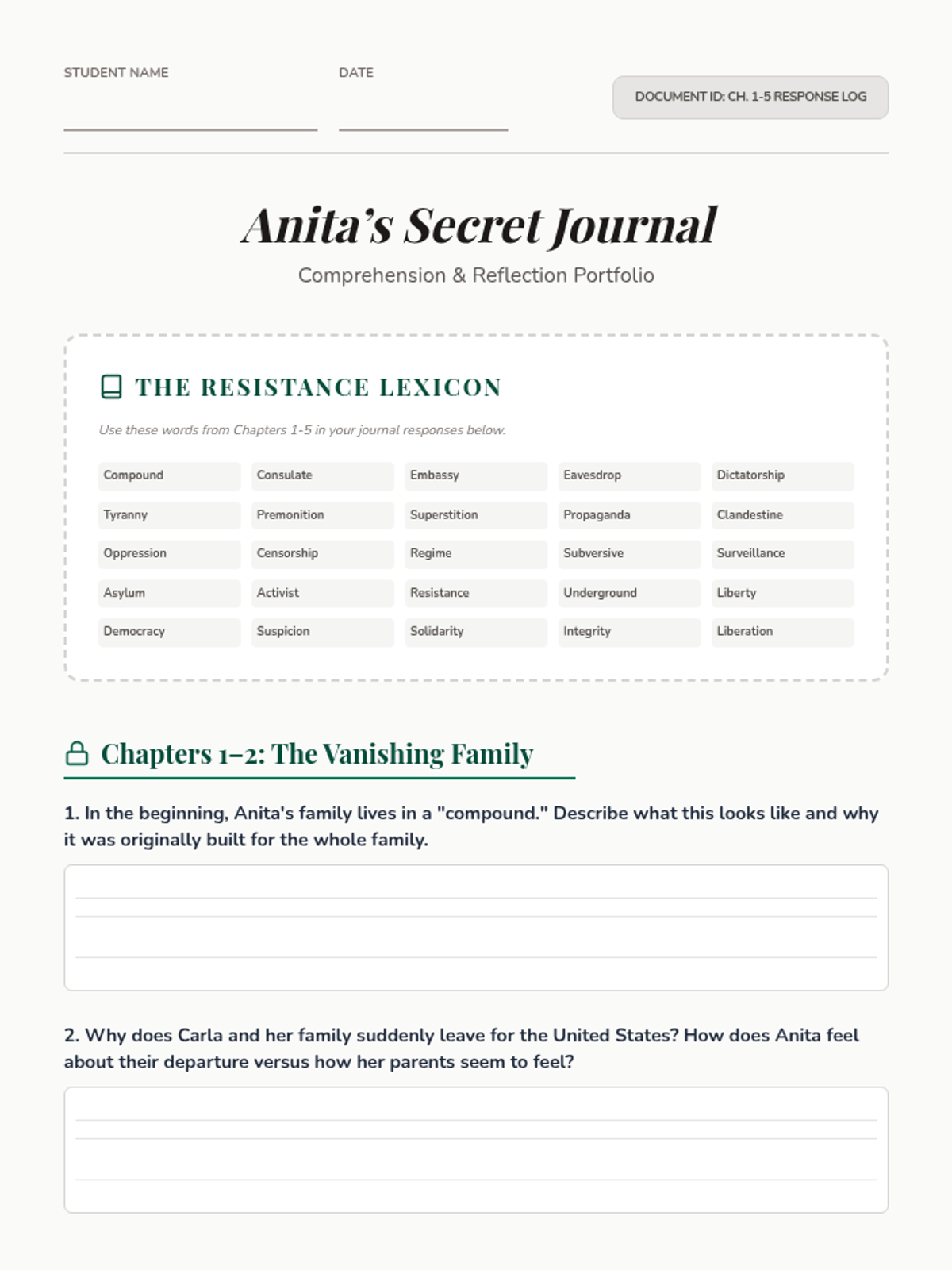 STUDENT NAME

DATE

DOCUMENT ID: CH. 1-5 RESPONSE LOG

Anita's Secret Journal

Comprehension & Reflection Portfolio

THE RESISTANCE LEXICON

Use these words from Chapters 1-5 in your journal responses below.

| Compound | Consulate | Embassy | Eavesdrop | Dictatorship |
|---|---|---|---|---|
| Tyranny | Premonition | Superstition | Propaganda | Clandestine |
| Oppression | Censorship | Regime | Subversive | Surveillance |
| Asylum | Activist | Resistance | Underground | Liberty |
| Democracy | Suspicion | Solidarity | Integrity | Liberation |

Chapters 1–2: The Vanishing Family

1. In the beginning, Anita's family lives in a "compound." Describe what this looks like and why it was originally built for the whole family.

2. Why does Carla and her family suddenly leave for the United States? How does Anita feel about their departure versus how her parents seem to feel?